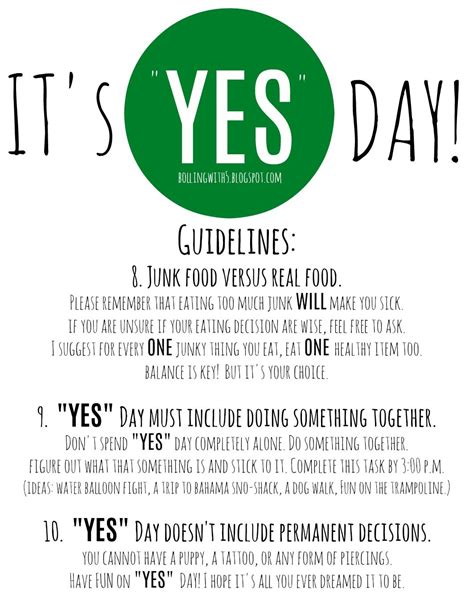 IT'S "YES" DAY!

BOLLINGWITH5.BLOGSPOT.COM

GUIDELINES:

8. JUNK FOOD VERSUS REAL FOOD.

PLEASE REMEMBER THAT EATING TOO MUCH JUNK WILL MAKE YOU SICK. IF YOU ARE UNSURE IF YOUR EATING DECISION ARE WISE, FEEL FREE TO ASK. I SUGGEST FOR EVERY ONE JUNKY THING YOU EAT, EAT ONE HEALTHY ITEM TOO. BALANCE IS KEY! BUT IT'S YOUR CHOICE.

9. "YES" DAY MUST INCLUDE DOING SOMETHING TOGETHER.

DON'T SPEND "YES" DAY COMPLETELY ALONE. DO SOMETHING TOGETHER. FIGURE OUT WHAT THAT SOMETHING IS AND STICK TO IT. COMPLETE THIS TASK BY 3:00 P.M. (IDEAS: WATER BALLOON FIGHT, A TRIP TO BAHAMA SNO-SHACK, A DOG WALK, FUN ON THE TRAMPOLINE.)

10. "YES" DAY DOESN'T INCLUDE PERMANENT DECISIONS.

YOU CANNOT HAVE A PUPPY, A TATTOO, OR ANY FORM OF PIERCINGS. HAVE FUN ON "YES" DAY! I HOPE IT'S ALL YOU EVER DREAMED IT TO BE.